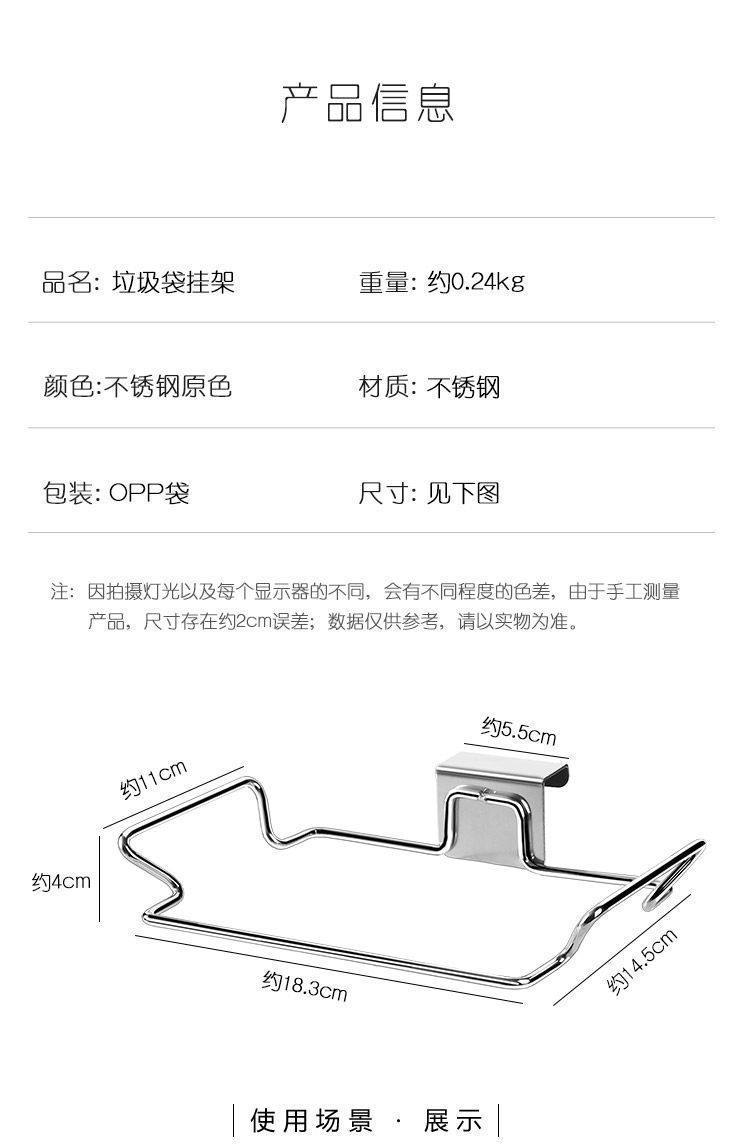 产品信息

品名: 垃圾袋挂架

重量: 约0.24kg

颜色:不锈钢原色

材质: 不锈钢

包装: OPP袋

尺寸: 见下图

注: 因拍摄灯光以及每个显示器的不同，会有不同程度的色差，由于手工测量产品，尺寸存在约2cm误差；数据仅供参考，请以实物为准。

约5.5cm

约11cm

约4cm

约18.3cm

约14.5cm

使用场景 · 展示